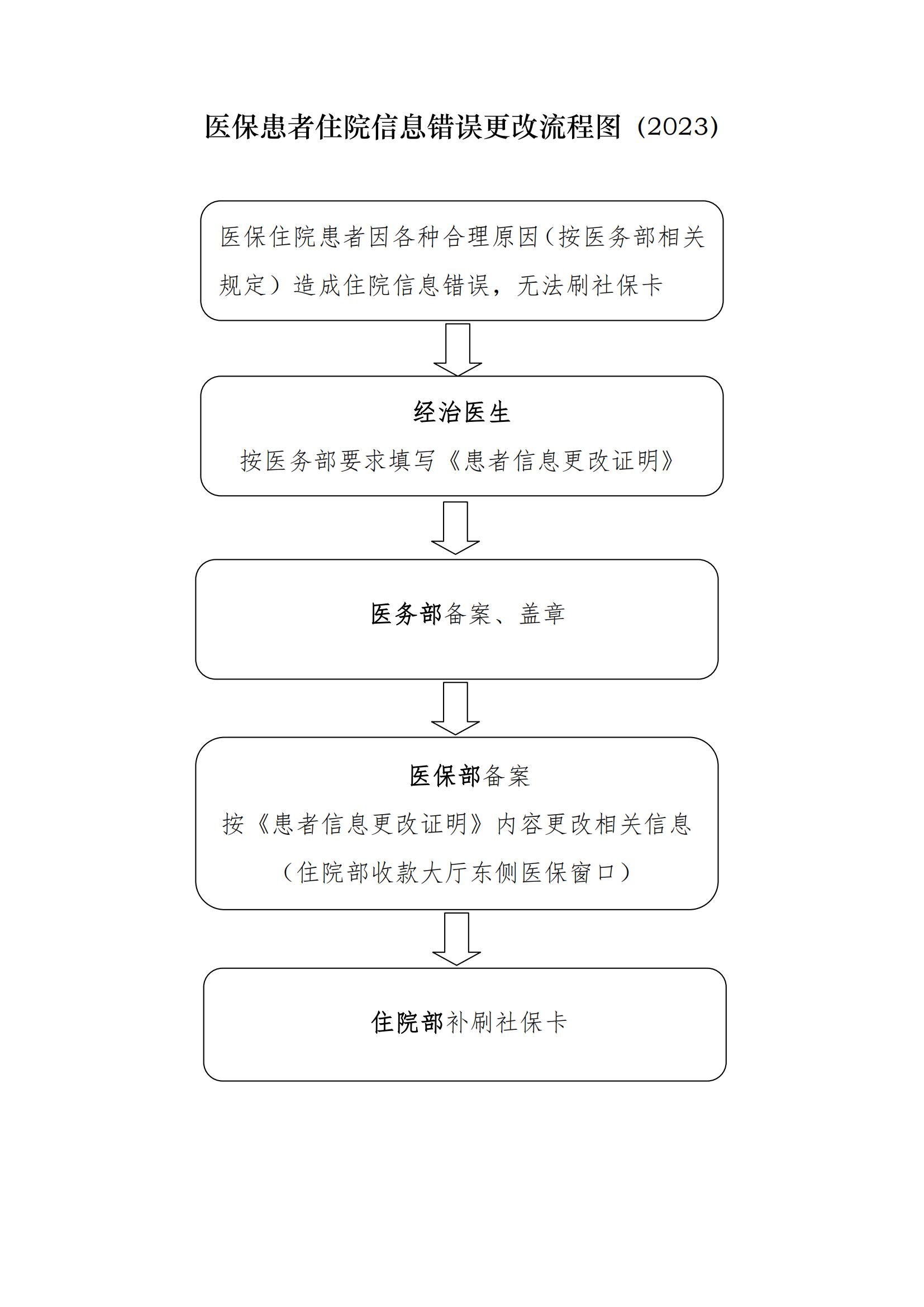 医保患者住院信息错误更改流程图（2023）

医保住院患者因各种合理原因（按医务部相关规定）造成住院信息错误，无法刷社保卡

经治医生
按医务部要求填写《患者信息更改证明》

医务部备案、盖章

医保部备案
按《患者信息更改证明》内容更改相关信息
（住院部收款大厅东侧医保窗口）

住院部补刷社保卡